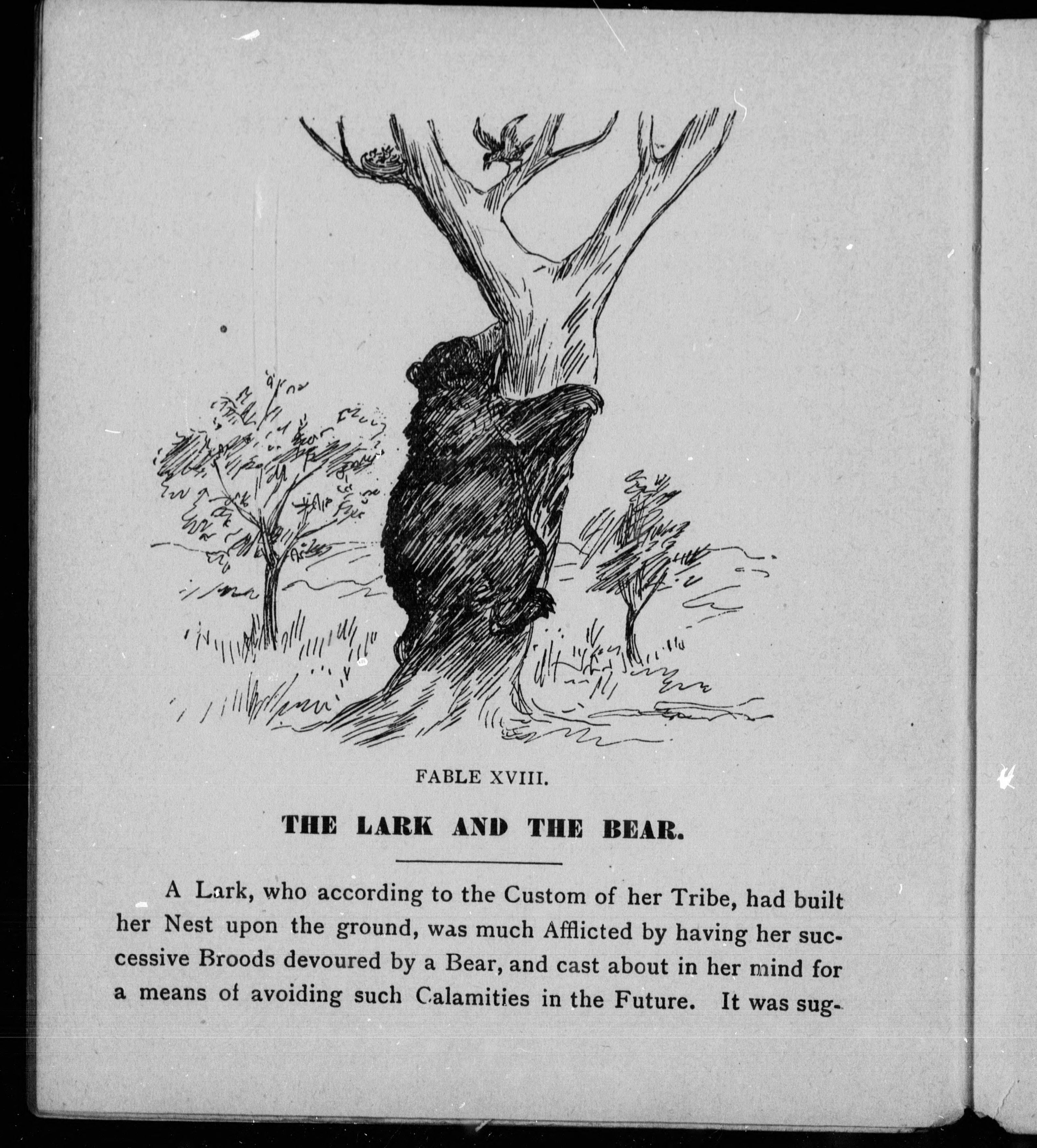 FABLE XVIII.

THE LARK AND THE BEAR.

A Lark, who according to the Custom of her Tribe, had built her Nest upon the ground, was much Afflicted by having her successive Broods devoured by a Bear, and cast about in her mind for a means of avoiding such Calamities in the Future. It was sug-